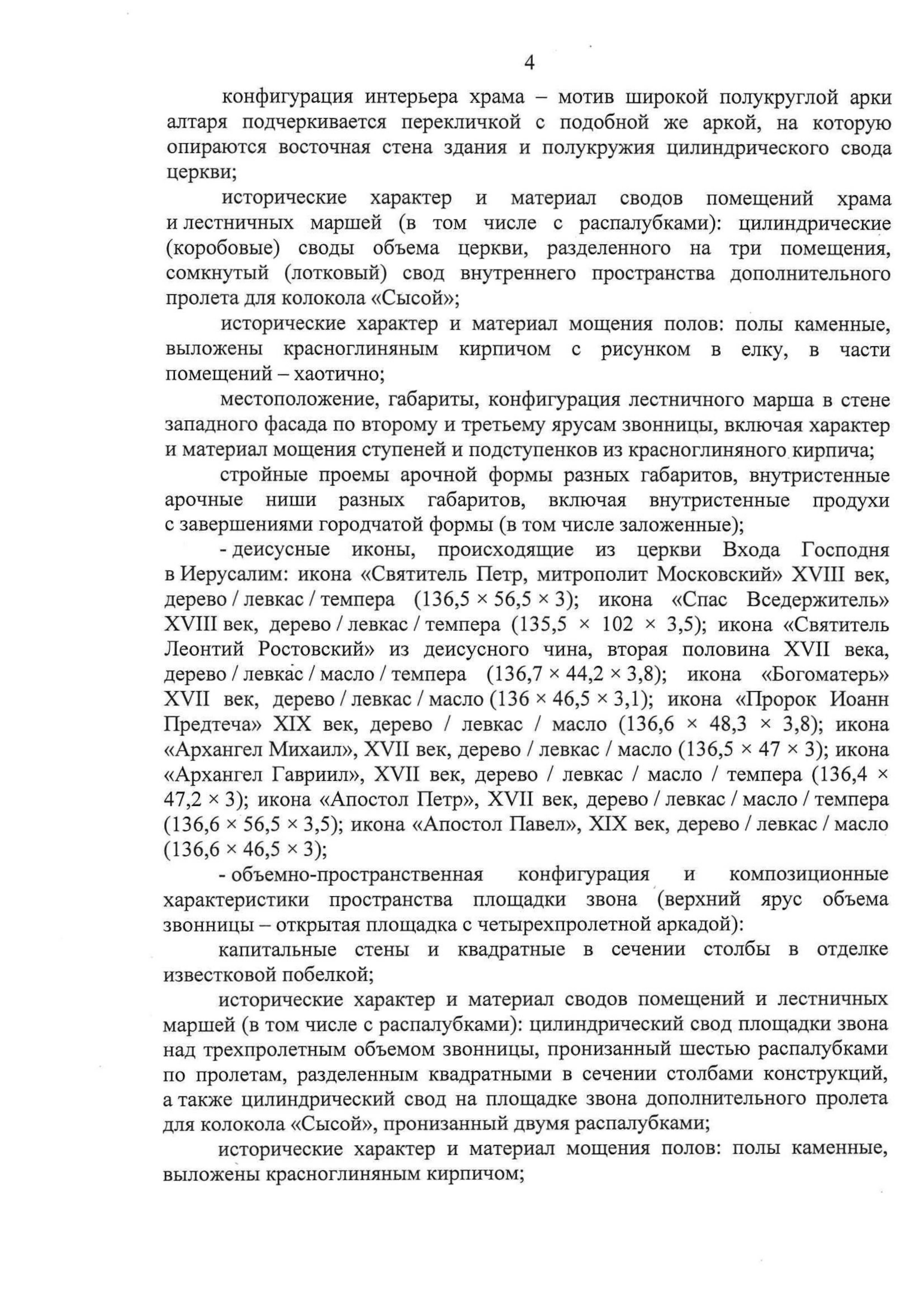 4

конфигурация интерьера храма – мотив широкой полукруглой арки алтаря подчеркивается перекличкой с подобной же аркой, на которую опираются восточная стена здания и полукружия цилиндрического свода церкви;

исторические характер и материал сводов помещений храма и лестничных маршей (в том числе с распалубками): цилиндрические (коробовые) своды объема церкви, разделенного на три помещения, сомкнутый (лотковый) свод внутреннего пространства дополнительного пролета для колокола «Сысой»;

исторические характер и материал мощения полов: полы каменные, выложены красноглиняным кирпичом с рисунком в елку, в части помещений – хаотично;

местоположение, габариты, конфигурация лестничного марша в стене западного фасада по второму и третьему ярусам звонницы, включая характер и материал мощения ступеней и подступенков из красноглиняного кирпича;

стройные проемы арочной формы разных габаритов, внутристенные арочные ниши разных габаритов, включая внутристенные продухи с завершениями городчатой формы (в том числе заложенные);

- деисусные иконы, происходящие из церкви Входа Господня в Иерусалим: икона «Святитель Петр, митрополит Московский» XVIII век, дерево / левкас / темпера (136,5 × 56,5 × 3); икона «Спас Вседержитель» XVIII век, дерево / левкас / темпера (135,5 × 102 × 3,5); икона «Святитель Леонтий Ростовский» из деисусного чина, вторая половина XVII века, дерево / левкас / масло / темпера (136,7 × 44,2 × 3,8); икона «Богоматерь» XVII век, дерево / левкас / масло (136 × 46,5 × 3,1); икона «Пророк Иоанн Предтеча» XIX век, дерево / левкас / масло (136,6 × 48,3 × 3,8); икона «Архангел Михаил», XVII век, дерево / левкас / масло (136,5 × 47 × 3); икона «Архангел Гавриил», XVII век, дерево / левкас / масло / темпера (136,4 × 47,2 × 3); икона «Апостол Петр», XVII век, дерево / левкас / масло / темпера (136,6 × 56,5 × 3,5); икона «Апостол Павел», XIX век, дерево / левкас / масло (136,6 × 46,5 × 3);

- объемно-пространственная конфигурация и композиционные характеристики пространства площадки звона (верхний ярус объема звонницы – открытая площадка с четырехпролетной аркадой):

капитальные стены и квадратные в сечении столбы в отделке известковой побелкой;

исторические характер и материал сводов помещений и лестничных маршей (в том числе с распалубками): цилиндрический свод площадки звона над трехпролетным объемом звонницы, пронизанный шестью распалубками по пролетам, разделенным квадратными в сечении столбами конструкций, а также цилиндрический свод на площадке звона дополнительного пролета для колокола «Сысой», пронизанный двумя распалубками;

исторические характер и материал мощения полов: полы каменные, выложены красноглиняным кирпичом;